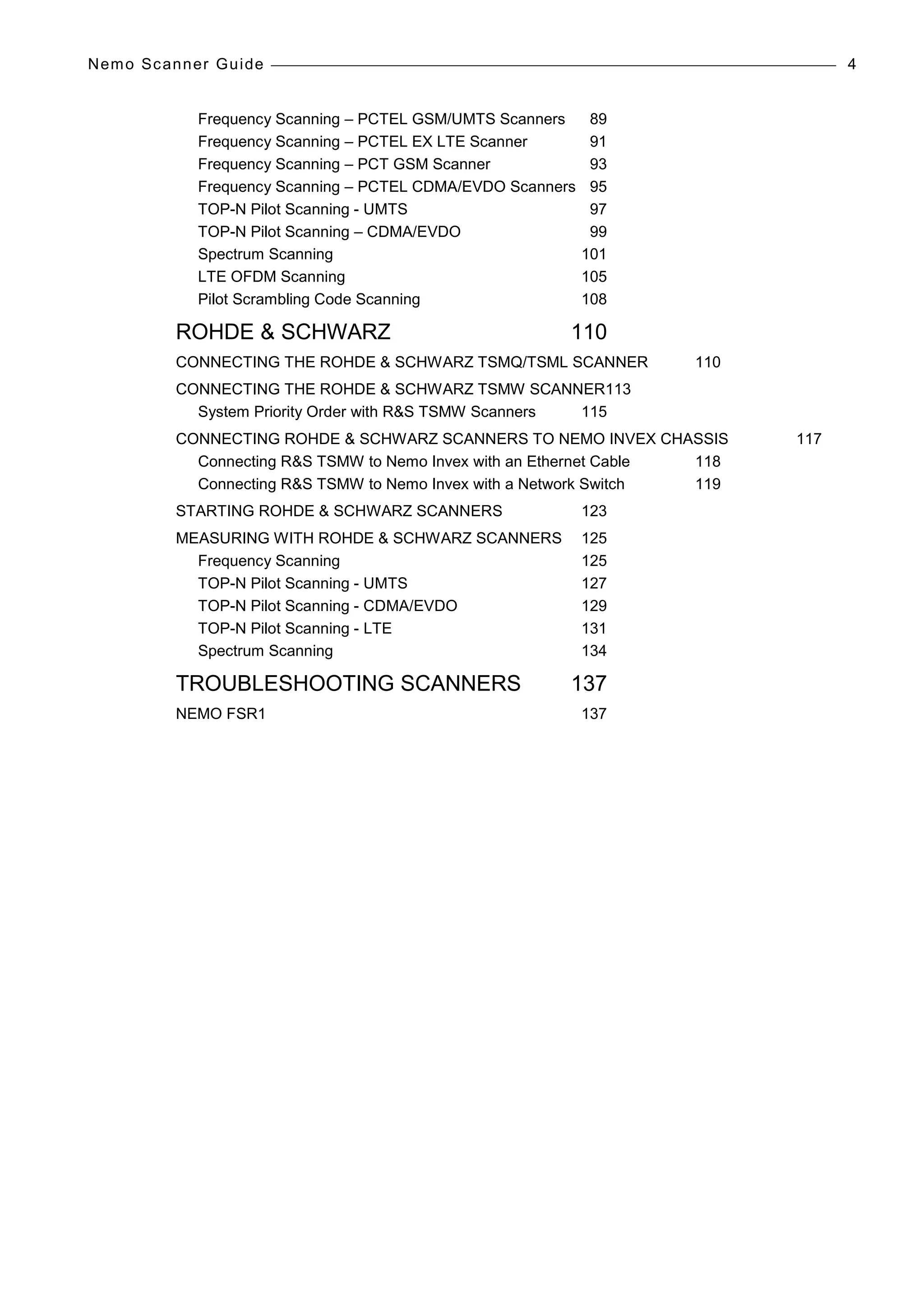 Nemo Scanner Guide 4

Frequency Scanning – PCTEL GSM/UMTS Scanners 89
Frequency Scanning – PCTEL EX LTE Scanner 91
Frequency Scanning – PCT GSM Scanner 93
Frequency Scanning – PCTEL CDMA/EVDO Scanners 95
TOP-N Pilot Scanning - UMTS 97
TOP-N Pilot Scanning – CDMA/EVDO 99
Spectrum Scanning 101
LTE OFDM Scanning 105
Pilot Scrambling Code Scanning 108

ROHDE & SCHWARZ 110

CONNECTING THE ROHDE & SCHWARZ TSMQ/TSML SCANNER 110
CONNECTING THE ROHDE & SCHWARZ TSMW SCANNER113
System Priority Order with R&S TSMW Scanners 115
CONNECTING ROHDE & SCHWARZ SCANNERS TO NEMO INVEX CHASSIS 117
Connecting R&S TSMW to Nemo Invex with an Ethernet Cable 118
Connecting R&S TSMW to Nemo Invex with a Network Switch 119
STARTING ROHDE & SCHWARZ SCANNERS 123
MEASURING WITH ROHDE & SCHWARZ SCANNERS 125
Frequency Scanning 125
TOP-N Pilot Scanning - UMTS 127
TOP-N Pilot Scanning - CDMA/EVDO 129
TOP-N Pilot Scanning - LTE 131
Spectrum Scanning 134

TROUBLESHOOTING SCANNERS 137

NEMO FSR1 137